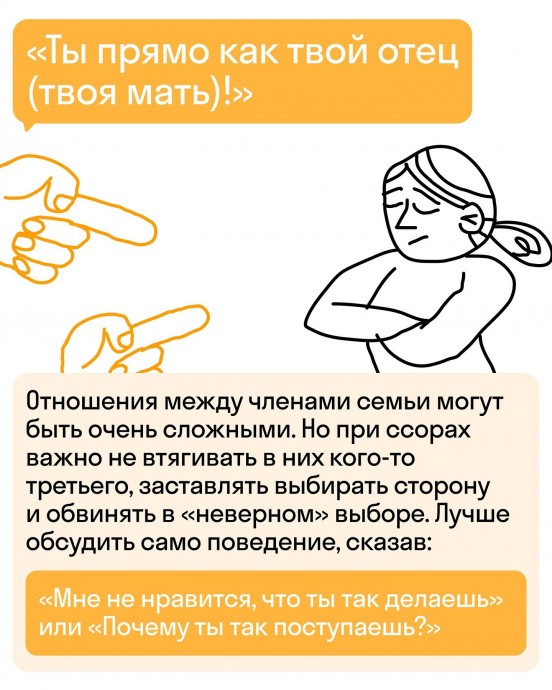 «Ты прямо как твой отец (твоя мать)!»

Отношения между членами семьи могут быть очень сложными. Но при ссорах важно не втягивать в них кого-то третьего, заставлять выбирать сторону и обвинять в «неверном» выборе. Лучше обсудить само поведение, сказав:

«Мне не нравится, что ты так делаешь» или «Почему ты так поступаешь?»